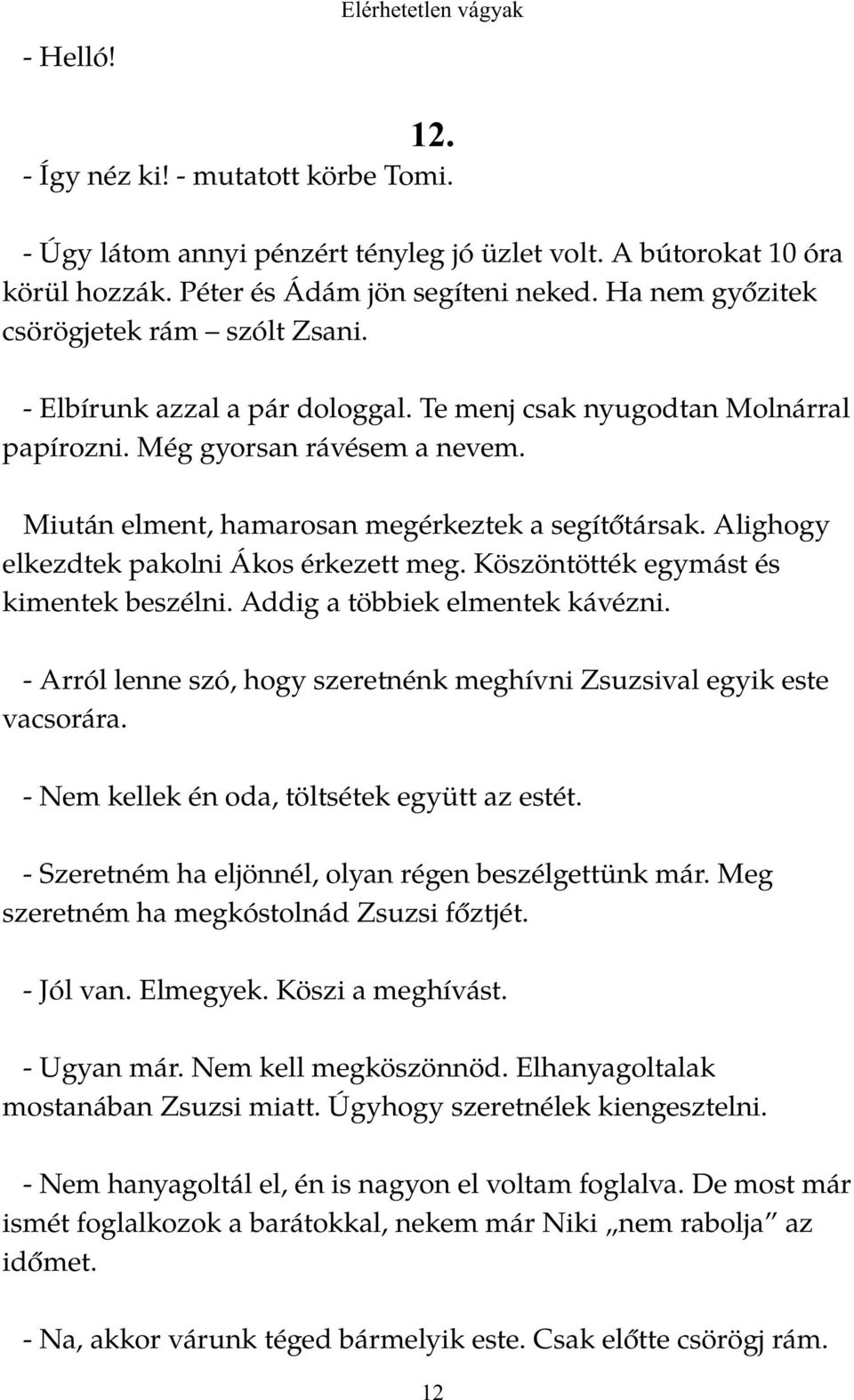 Elérhetetlen vágyak

- Helló!

12.

- Így néz ki! - mutatott körbe Tomi.

- Úgy látom annyi pénzért tényleg jó üzlet volt. A bútorokat 10 óra körül hozzák. Péter és Ádám jön segíteni neked. Ha nem győzitek csörögjetek rám – szólt Zsani.

- Elbírunk azzal a pár dologgal. Te menj csak nyugodtan Molnárral papírozni. Még gyorsan rávésem a nevem.

Miután elment, hamarosan megérkeztek a segítőtársak. Alighogy elkezdtek pakolni Ákos érkezett meg. Köszöntötték egymást és kimentek beszélni. Addig a többiek elmentek kávézni.

- Arról lenne szó, hogy szeretnénk meghívni Zsuzsival egyik este vacsorára.

- Nem kellek én oda, töltsétek együtt az estét.

- Szeretném ha eljönnél, olyan régen beszélgettünk már. Meg szeretném ha megkóstolnád Zsuzsi főztjét.

- Jól van. Elmegyek. Köszi a meghívást.

- Ugyan már. Nem kell megköszönnöd. Elhanyagoltalak mostanában Zsuzsi miatt. Úgyhogy szeretnélek kiengesztelni.

- Nem hanyagoltál el, én is nagyon el voltam foglalva. De most már ismét foglalkozok a barátokkal, nekem már Niki „nem rabolja” az időmet.

- Na, akkor várunk téged bármelyik este. Csak előtte csörögj rám.

12